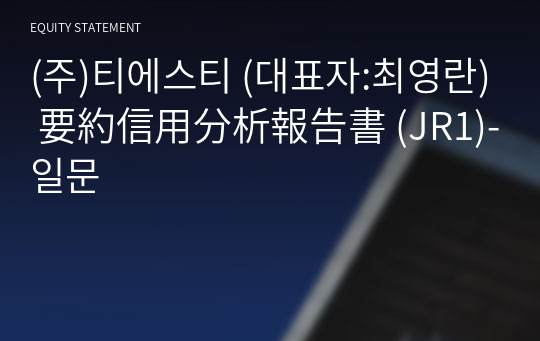 EQUITY STATEMENT

(주)티에스티 (대표자:최영란) 要約信用分析報告書 (JR1)-일문